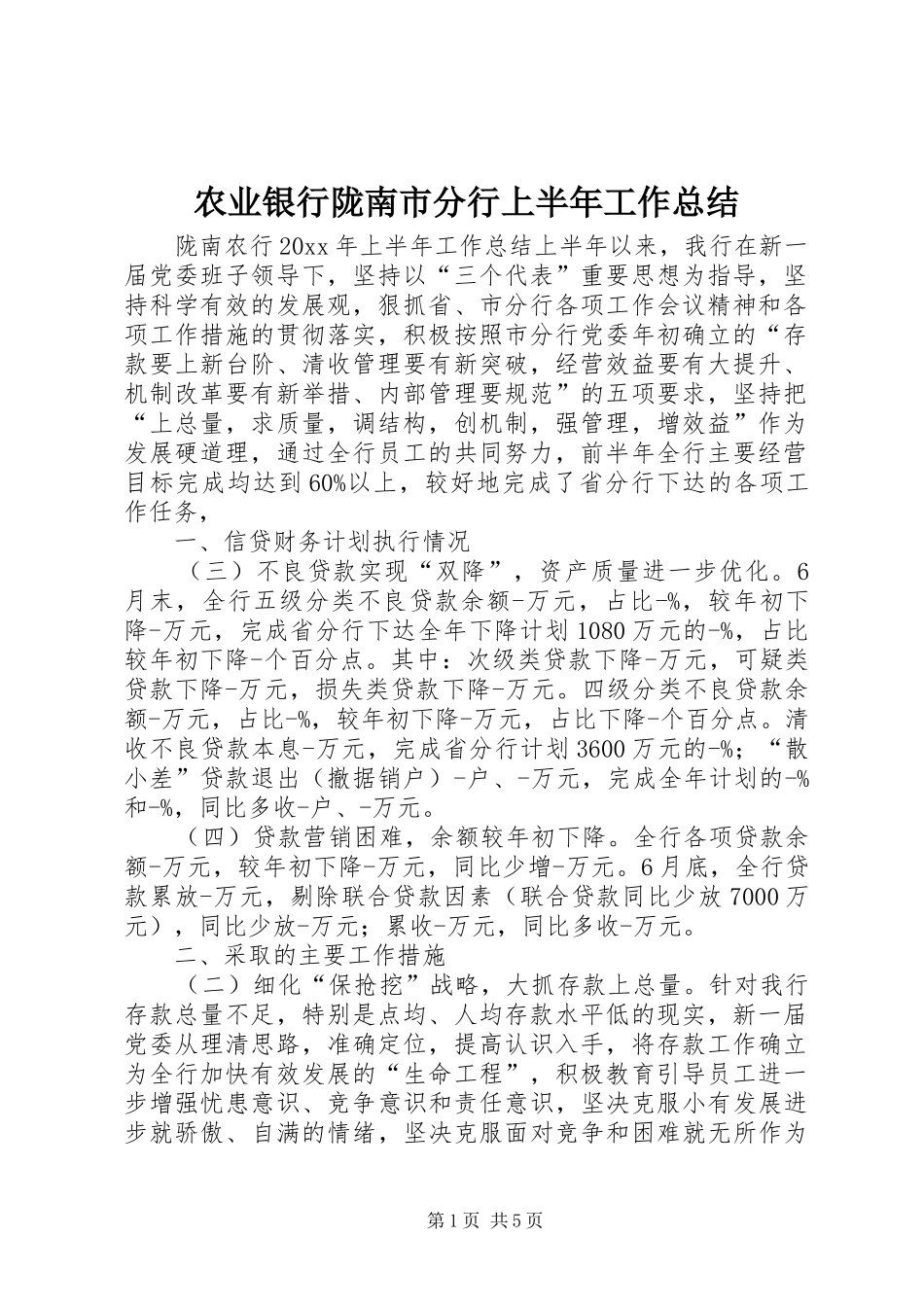 农业银行陇南市分行上半年工作总结

陇南农行20xx年上半年工作总结上半年以来，我行在新一届党委班子领导下，坚持以“三个代表”重要思想为指导，坚持科学有效的发展观，狠抓省、市分行各项工作会议精神和各项工作措施的贯彻落实，积极按照市分行党委年初确立的“存款要上新台阶、清收管理要有新突破，经营效益要有大提升、机制改革要有新举措、内部管理要规范”的五项要求，坚持把“上总量，求质量，调结构，创机制，强管理，增效益”作为发展硬道理，通过全行员工的共同努力，前半年全行主要经营目标完成均达到60%以上，较好地完成了省分行下达的各项工作任务，

一、信贷财务计划执行情况

（三）不良贷款实现“双降”，资产质量进一步优化。6月末，全行五级分类不良贷款余额-万元，占比-%，较年初下降-万元，完成省分行下达全年下降计划1080万元的-%，占比较年初下降-个百分点。其中：次级类贷款下降-万元，可疑类贷款下降-万元，损失类贷款下降-万元。四级分类不良贷款余额-万元，占比-%，较年初下降-万元，占比下降-个百分点。清收不良贷款本息-万元，完成省分行计划3600万元的-%；“散小差”贷款退出（撤据销户）-户、-万元，完成全年计划的-%和-%，同比多收-户、-万元。

（四）贷款营销困难，余额较年初下降。全行各项贷款余额-万元，较年初下降-万元，同比少增-万元。6月底，全行贷款累放-万元，剔除联合贷款因素（联合贷款同比少放7000万元），同比少放-万元；累收-万元，同比多收-万元。

二、采取的主要工作措施

（二）细化“保抢挖”战略，大抓存款上总量。针对我行存款总量不足，特别是点均、人均存款水平低的现实，新一届党委从理清思路，准确定位，提高认识入手，将存款工作确立为全行加快有效发展的“生命工程”，积极教育引导员工进一步增强忧患意识、竞争意识和责任意识，坚决克服小有发展进步就骄傲、自满的情绪，坚决克服面对竞争和困难就无所作为

第1页 共5页